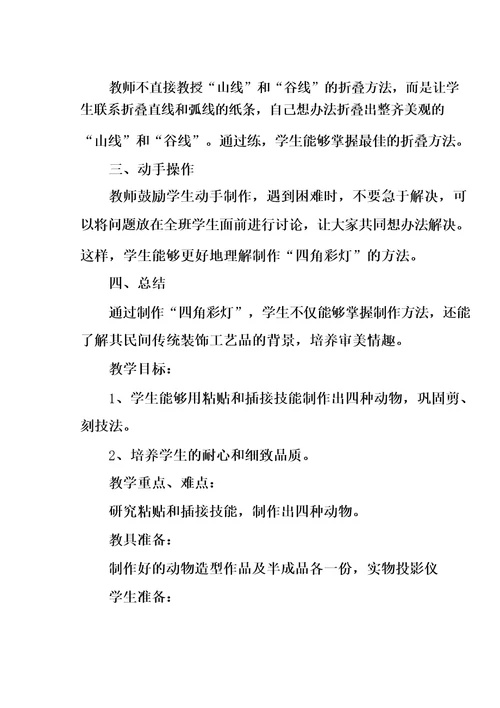 教师不直接教授“山线”和“谷线”的折叠方法，而是让学生联系折叠直线和弧线的纸条，自己想办法折叠出整齐美观的“山线”和“谷线”。通过练，学生能够掌握最佳的折叠方法。

三、动手操作

教师鼓励学生动手制作，遇到困难时，不要急于解决，可以将问题放在全班学生面前进行讨论，让大家共同想办法解决。这样，学生能够更好地理解制作“四角彩灯”的方法。

四、总结

通过制作“四角彩灯”，学生不仅能够掌握制作方法，还能了解其民间传统装饰工艺品的背景，培养审美情趣。

教学目标：

1、学生能够用粘贴和插接技能制作出四种动物，巩固剪、刻技法。

2、培养学生的耐心和细致品质。

教学重点、难点：

研究粘贴和插接技能，制作出四种动物。

教具准备：

制作好的动物造型作品及半成品各一份，实物投影仪

学生准备：